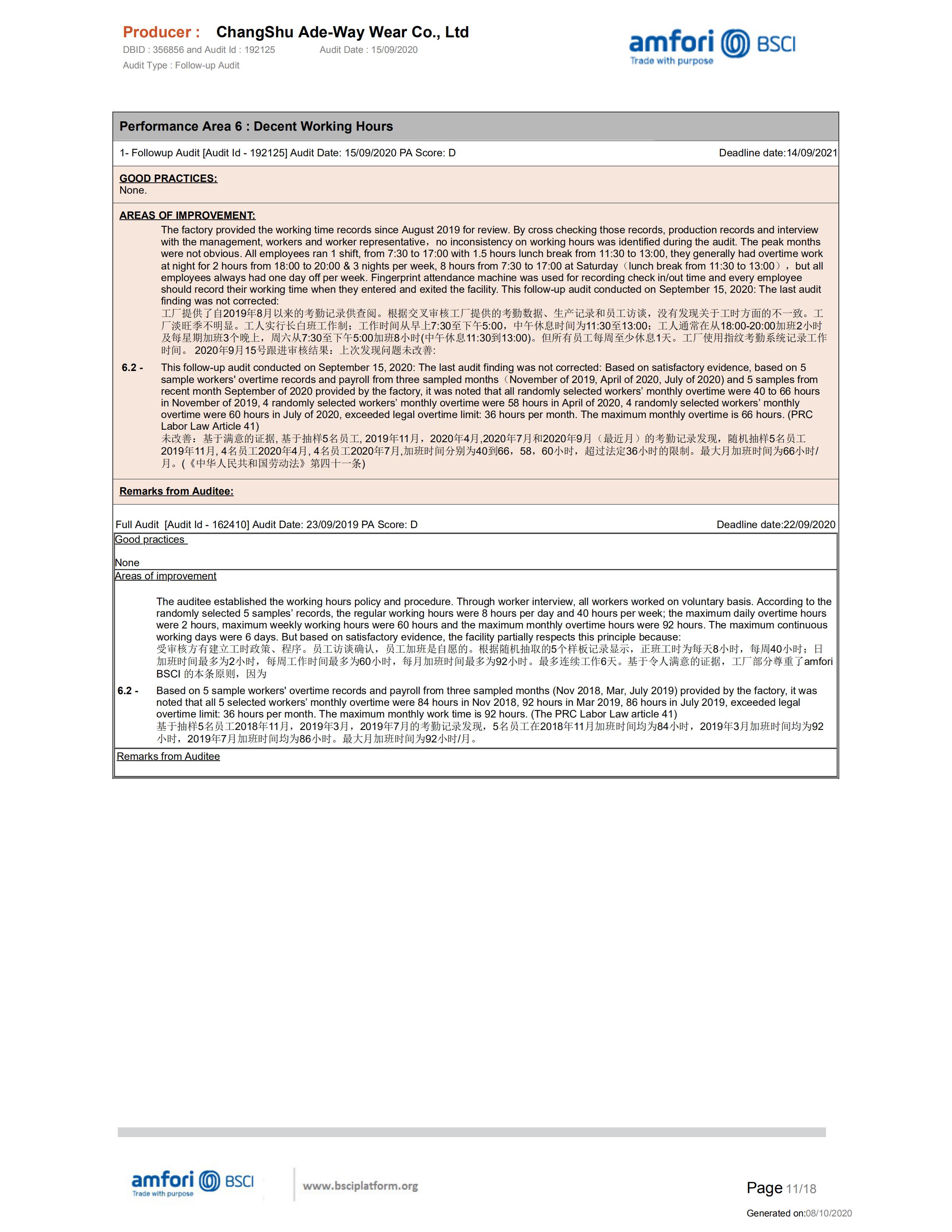 Producer : ChangShu Ade-Way Wear Co., Ltd
DBID : 356856 and Audit Id : 192125 Audit Date : 15/09/2020
Audit Type : Follow-up Audit

amfori BSCI
Trade with purpose

Performance Area 6 : Decent Working Hours

1- Followup Audit [Audit Id - 192125] Audit Date: 15/09/2020 PA Score: D Deadline date:14/09/2021

GOOD PRACTICES:
None.

AREAS OF IMPROVEMENT:
The factory provided the working time records since August 2019 for review. By cross checking those records, production records and interview with the management, workers and worker representative，no inconsistency on working hours was identified during the audit. The peak months were not obvious. All employees ran 1 shift, from 7:30 to 17:00 with 1.5 hours lunch break from 11:30 to 13:00, they generally had overtime work at night for 2 hours from 18:00 to 20:00 & 3 nights per week, 8 hours from 7:30 to 17:00 at Saturday（lunch break from 11:30 to 13:00），but all employees always had one day off per week. Fingerprint attendance machine was used for recording check in/out time and every employee should record their working time when they entered and exited the facility. This follow-up audit conducted on September 15, 2020: The last audit finding was not corrected:
工厂提供了自2019年8月以来的考勤记录供查阅。根据交叉审核工厂提供的考勤数据、生产记录和员工访谈，没有发现关于工时方面的不一致。工厂淡旺季不明显。工人实行长白班工作制；工作时间从早上7:30至下午5:00，中午休息时间为11:30至13:00；工人通常在从18:00-20:00加班2小时及每星期加班3个晚上，周六从7:30至下午5:00加班8小时(中午休息11:30到13:00)。但所有员工每周至少休息1天。工厂使用指纹考勤系统记录工作时间。 2020年9月15号跟进审核结果：上次发现问题未改善:

6.2 - This follow-up audit conducted on September 15, 2020: The last audit finding was not corrected: Based on satisfactory evidence, based on 5 sample workers' overtime records and payroll from three sampled months（November of 2019, April of 2020, July of 2020) and 5 samples from recent month September of 2020 provided by the factory, it was noted that all randomly selected workers' monthly overtime were 40 to 66 hours in November of 2019, 4 randomly selected workers' monthly overtime were 58 hours in April of 2020, 4 randomly selected workers' monthly overtime were 60 hours in July of 2020, exceeded legal overtime limit: 36 hours per month. The maximum monthly overtime is 66 hours. (PRC Labor Law Article 41)
未改善：基于满意的证据, 基于抽样5名员工, 2019年11月，2020年4月,2020年7月和2020年9月（最近月）的考勤记录发现，随机抽样5名员工2019年11月, 4名员工2020年4月, 4名员工2020年7月,加班时间分别为40到66，58，60小时，超过法定36小时的限制。最大月加班时间为66小时/月。(《中华人民共和国劳动法》第四十一条)

Remarks from Auditee:

Full Audit [Audit Id - 162410] Audit Date: 23/09/2019 PA Score: D Deadline date:22/09/2020

Good practices

None

Areas of improvement

The auditee established the working hours policy and procedure. Through worker interview, all workers worked on voluntary basis. According to the randomly selected 5 samples' records, the regular working hours were 8 hours per day and 40 hours per week; the maximum daily overtime hours were 2 hours, maximum weekly working hours were 60 hours and the maximum monthly overtime hours were 92 hours. The maximum continuous working days were 6 days. But based on satisfactory evidence, the facility partially respects this principle because:
受审核方有建立工时政策、程序。员工访谈确认，员工加班是自愿的。根据随机抽取的5个样板记录显示，正班工时为每天8小时，每周40小时；日加班时间最多为2小时，每周工作时间最多为60小时，每月加班时间最多为92小时。最多连续工作6天。基于令人满意的证据，工厂部分尊重了amfori BSCI 的本条原则，因为

6.2 - Based on 5 sample workers' overtime records and payroll from three sampled months (Nov 2018, Mar, July 2019) provided by the factory, it was noted that all 5 selected workers' monthly overtime were 84 hours in Nov 2018, 92 hours in Mar 2019, 86 hours in July 2019, exceeded legal overtime limit: 36 hours per month. The maximum monthly work time is 92 hours. (The PRC Labor Law article 41)
基于抽样5名员工2018年11月，2019年3月，2019年7月的考勤记录发现，5名员工在2018年11月加班时间均为84小时，2019年3月加班时间均为92小时，2019年7月加班时间均为86小时。最大月加班时间为92小时/月。

Remarks from Auditee

amfori BSCI
Trade with purpose
www.bsciplatform.org

Page 11/18
Generated on:08/10/2020